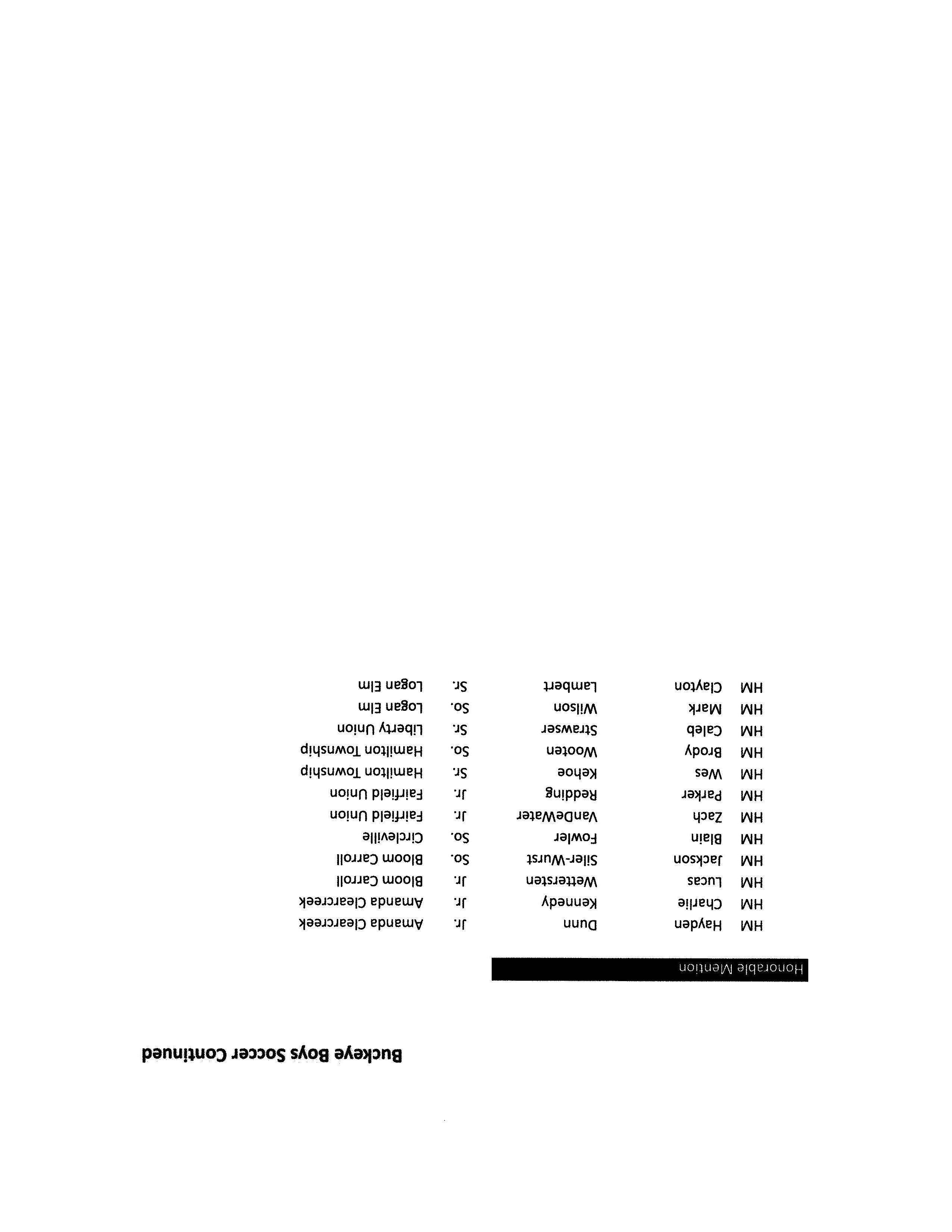 Buckeye Boys Soccer Continued

Honorable Mention

| | | | | |
|---|---|---|---|---|
| HM | Hayden | Dunn | Jr. | Amanda Clearcreek |
| HM | Charlie | Kennedy | Jr. | Amanda Clearcreek |
| HM | Lucas | Wettersten | Jr. | Bloom Carroll |
| HM | Jackson | Siler-Wurst | So. | Bloom Carroll |
| HM | Blain | Fowler | So. | Circleville |
| HM | Zach | VanDeWater | Jr. | Fairfield Union |
| HM | Parker | Redding | Jr. | Fairfield Union |
| HM | Wes | Kehoe | Sr. | Hamilton Township |
| HM | Brody | Wooten | So. | Hamilton Township |
| HM | Caleb | Strawser | Sr. | Liberty Union |
| HM | Mark | Wilson | So. | Logan Elm |
| HM | Clayton | Lambert | Sr. | Logan Elm |